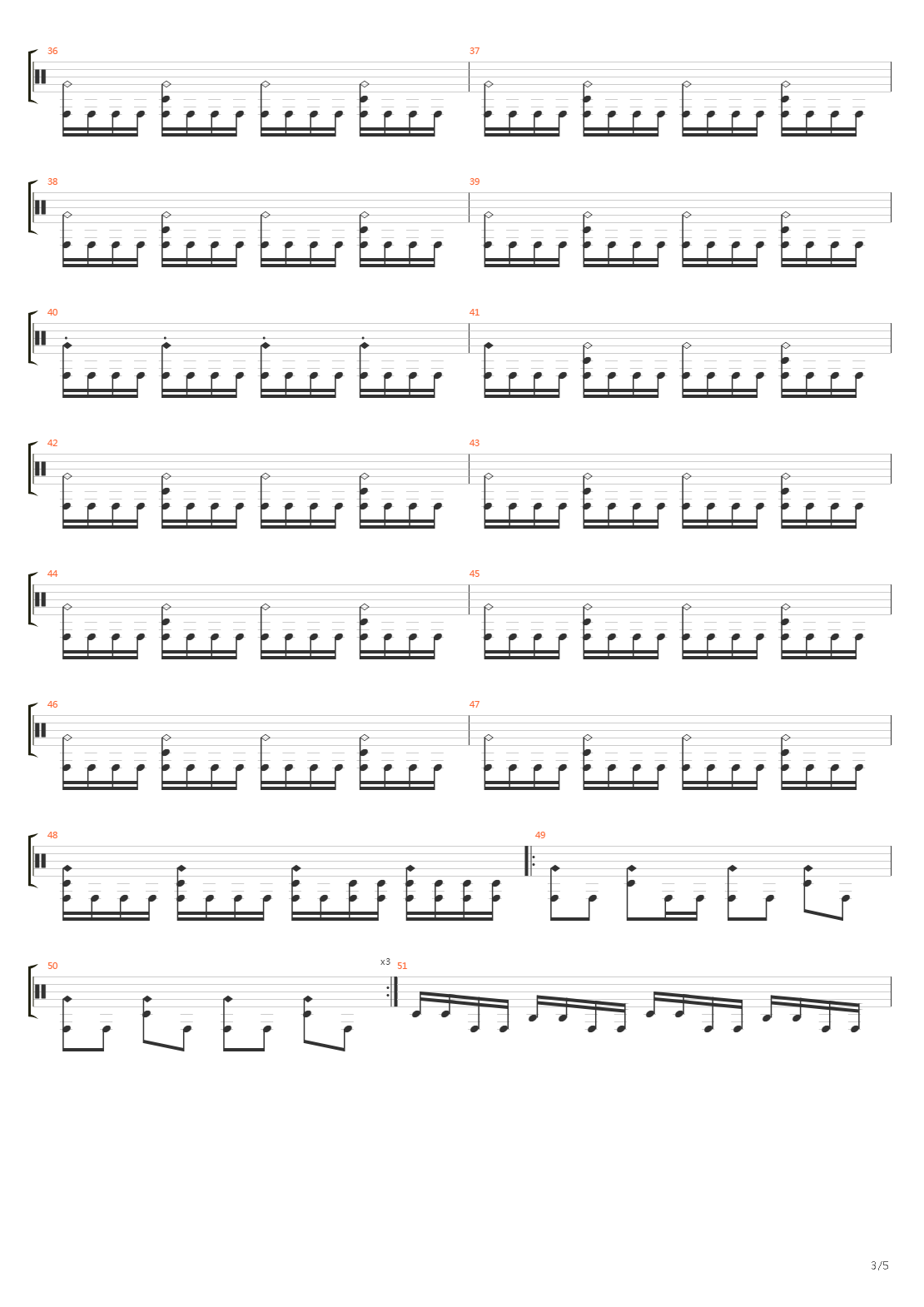 36

37

38

39

40

41

42

43

44

45

46

47

48

49

50

x3

51

3/5